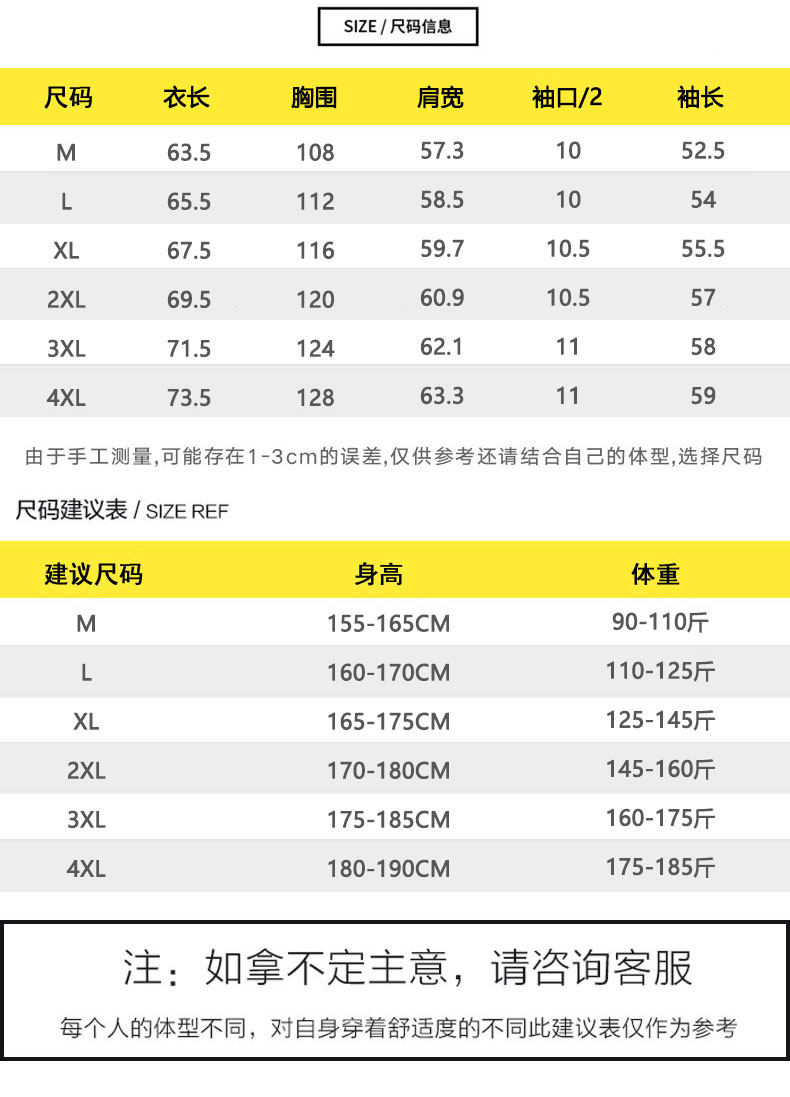 SIZE / 尺码信息

| 尺码 | 衣长 | 胸围 | 肩宽 | 袖口/2 | 袖长 |
|---|---|---|---|---|---|
| M | 63.5 | 108 | 57.3 | 10 | 52.5 |
| L | 65.5 | 112 | 58.5 | 10 | 54 |
| XL | 67.5 | 116 | 59.7 | 10.5 | 55.5 |
| 2XL | 69.5 | 120 | 60.9 | 10.5 | 57 |
| 3XL | 71.5 | 124 | 62.1 | 11 | 58 |
| 4XL | 73.5 | 128 | 63.3 | 11 | 59 |

由于手工测量,可能存在1-3cm的误差,仅供参考还请结合自己的体型,选择尺码

尺码建议表 / SIZE REF

| 建议尺码 | 身高 | 体重 |
|---|---|---|
| M | 155-165CM | 90-110斤 |
| L | 160-170CM | 110-125斤 |
| XL | 165-175CM | 125-145斤 |
| 2XL | 170-180CM | 145-160斤 |
| 3XL | 175-185CM | 160-175斤 |
| 4XL | 180-190CM | 175-185斤 |

注:如拿不定主意,请咨询客服

每个人的体型不同,对自身穿着舒适度的不同此建议表仅作为参考